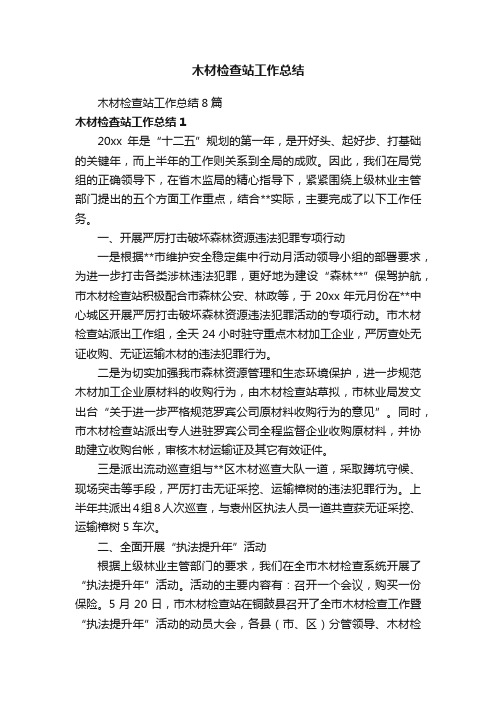 木材检查站工作总结

木材检查站工作总结 8 篇

木材检查站工作总结 1

20xx 年是“十二五”规划的第一年，是开好头、起好步、打基础的关键年，而上半年的工作则关系到全局的成败。因此，我们在局党组的正确领导下，在省木监局的精心指导下，紧紧围绕上级林业主管部门提出的五个方面工作重点，结合**实际，主要完成了以下工作任务。

一、开展严厉打击破坏森林资源违法犯罪专项行动

一是根据**市维护安全稳定集中行动月活动领导小组的部署要求，为进一步打击各类涉林违法犯罪，更好地为建设“森林**”保驾护航，市木材检查站积极配合市森林公安、林政等，于 20xx 年元月份在**中心城区开展严厉打击破坏森林资源违法犯罪活动的专项行动。市木材检查站派出工作组，全天 24 小时驻守重点木材加工企业，严厉查处无证收购、无证运输木材的违法犯罪行为。

二是为切实加强我市森林资源管理和生态环境保护，进一步规范木材加工企业原材料的收购行为，由木材检查站草拟，市林业局发文出台“关于进一步严格规范罗宾公司原材料收购行为的意见”。同时，市木材检查站派出专人进驻罗宾公司全程监督企业收购原材料，并协助建立收购台帐，审核木材运输证及其它有效证件。

三是派出流动巡查组与**区木材巡查大队一道，采取蹲坑守候、现场突击等手段，严厉打击无证采挖、运输樟树的违法犯罪行为。上半年共派出 4 组 8 人次巡查，与袁州区执法人员一道共查获无证采挖、运输樟树 5 车次。

二、全面开展“执法提升年”活动

根据上级林业主管部门的要求，我们在全市木材检查系统开展了“执法提升年”活动。活动的主要内容有：召开一个会议，购买一份保险。5 月 20 日，市木材检查站在铜鼓县召开了全市木材检查工作暨“执法提升年”活动的动员大会，各县（市、区）分管领导、木材检